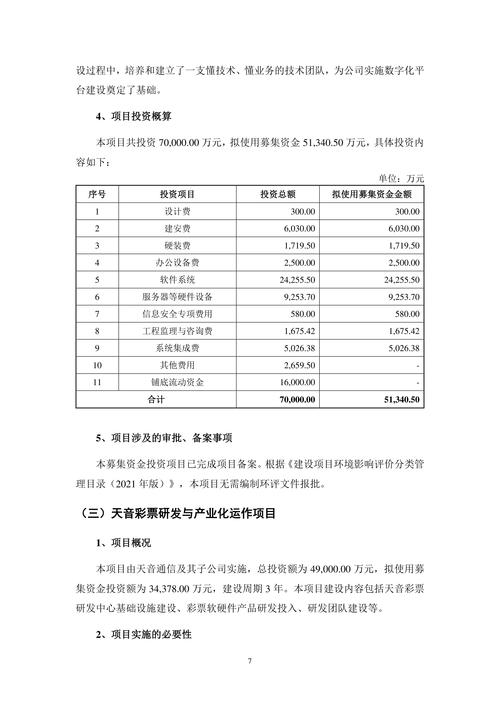 设过程中，培养和建立了一支懂技术、懂业务的技术团队，为公司实施数字化平台建设奠定了基础。

4、项目投资概算

本项目共投资 70,000.00 万元，拟使用募集资金 51,340.50 万元，具体投资内容如下：

单位：万元

| 序号 | 投资项目 | 投资总额 | 拟使用募集资金金额 |
|---|---|---|---|
| 1 | 设计费 | 300.00 | 300.00 |
| 2 | 建安费 | 6,030.00 | 6,030.00 |
| 3 | 硬装费 | 1,719.50 | 1,719.50 |
| 4 | 办公设备费 | 2,500.00 | 2,500.00 |
| 5 | 软件系统 | 24,255.50 | 24,255.50 |
| 6 | 服务器等硬件设备 | 9,253.70 | 9,253.70 |
| 7 | 信息安全专项费用 | 580.00 | 580.00 |
| 8 | 工程监理与咨询费 | 1,675.42 | 1,675.42 |
| 9 | 系统集成费 | 5,026.38 | 5,026.38 |
| 10 | 其他费用 | 2,659.50 | - |
| 11 | 铺底流动资金 | 16,000.00 | - |
| 合计 | | 70,000.00 | 51,340.50 |

5、项目涉及的审批、备案事项

本募集资金投资项目已完成项目备案。根据《建设项目环境影响评价分类管理目录（2021 年版）》，本项目无需编制环评文件报批。

（三）天音彩票研发与产业化运作项目

1、项目概况

本项目由天音通信及其子公司实施，总投资额为 49,000.00 万元，拟使用募集资金投资额为 34,378.00 万元，建设周期 3 年。本项目建设内容包括天音彩票研发中心基础设施建设、彩票软硬件产品研发投入、研发团队建设等。

2、项目实施的必要性

7